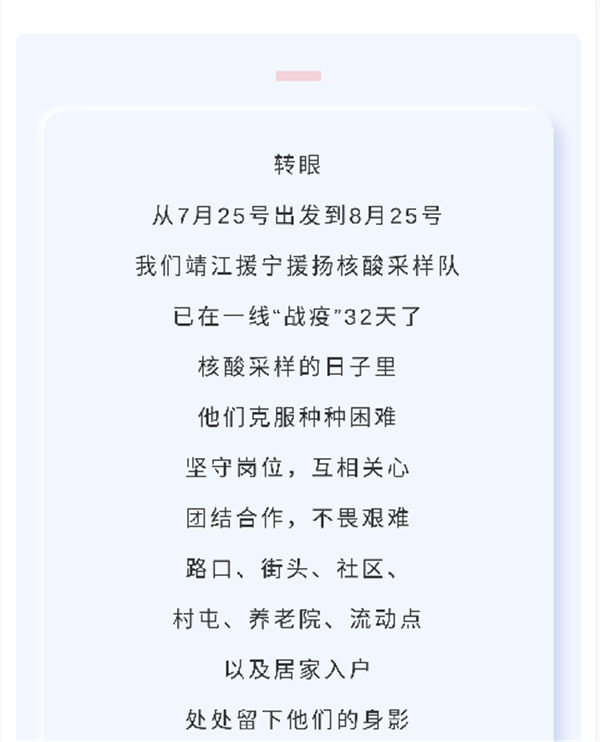 转眼

从7月25号出发到8月25号

我们靖江援宁援扬核酸采样队

已在一线“战疫”32天了

核酸采样的日子里

他们克服种种困难

坚守岗位，互相关心

团结合作，不畏艰难

路口、街头、社区、

村屯、养老院、流动点

以及居家入户

处处留下他们的身影